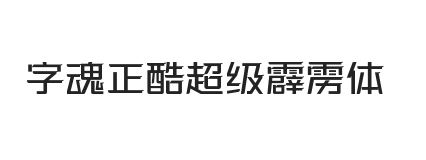 字魂正酷超级霹雳体